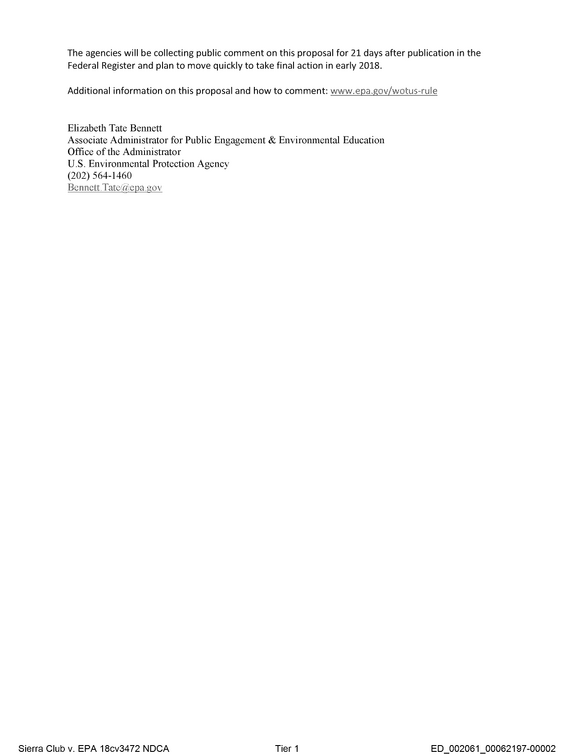 The agencies will be collecting public comment on this proposal for 21 days after publication in the Federal Register and plan to move quickly to take final action in early 2018.

Additional information on this proposal and how to comment: www.epa.gov/wotus-rule

Elizabeth Tate Bennett
Associate Administrator for Public Engagement & Environmental Education
Office of the Administrator
U.S. Environmental Protection Agency
(202) 564-1460
Bennett.Tate@epa.gov

Sierra Club v. EPA 18cv3472 NDCA Tier 1 ED_002061_00062197-00002